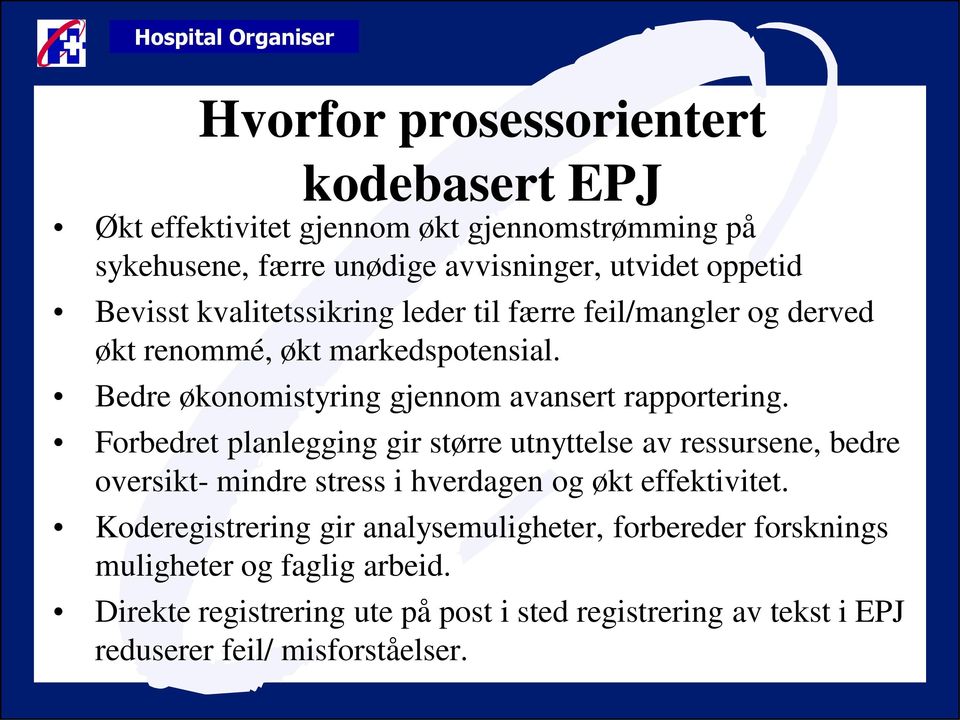 Hospital Organiser

Hvorfor prosessorientert kodebasert EPJ

• Økt effektivitet gjennom økt gjennomstrømming på sykehusene, færre unødige avvisninger, utvidet oppetid
• Bevisst kvalitetssikring leder til færre feil/mangler og derved økt renommé, økt markedspotensial.
• Bedre økonomistyring gjennom avansert rapportering.
• Forbedret planlegging gir større utnyttelse av ressursene, bedre oversikt- mindre stress i hverdagen og økt effektivitet.
• Koderegistrering gir analysemuligheter, forbereder forsknings muligheter og faglig arbeid.
• Direkte registrering ute på post i sted registrering av tekst i EPJ reduserer feil/ misforståelser.